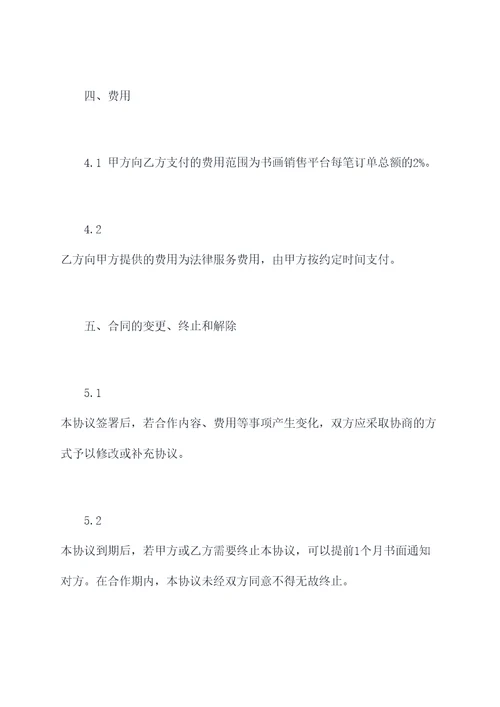 四、费用

4.1 甲方向乙方支付的费用范围为书画销售平台每笔订单总额的2%。

4.2
乙方向甲方提供的费用为法律服务费用，由甲方按约定时间支付。

五、合同的变更、终止和解除

5.1
本协议签署后，若合作内容、费用等事项产生变化，双方应采取协商的方式予以修改或补充协议。

5.2
本协议到期后，若甲方或乙方需要终止本协议，可以提前1个月书面通知对方。在合作期内，本协议未经双方同意不得无故终止。